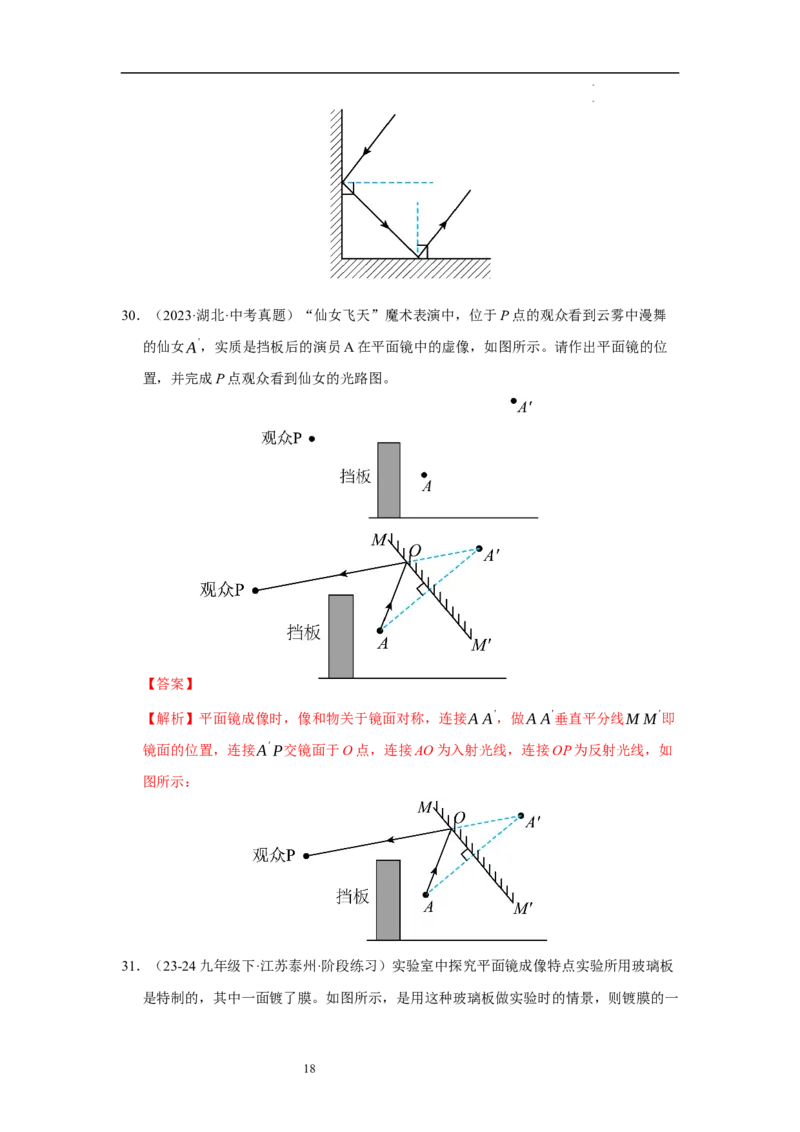 30．（2023·湖北·中考真题）“仙女飞天”魔术表演中，位于P点的观众看到云雾中漫舞的仙女$A'$，实质是挡板后的演员A在平面镜中的虚像，如图所示。请作出平面镜的位置，并完成P点观众看到仙女的光路图。

$A'$
观众P
挡板
A

M
O
$A'$
观众P
挡板
A
$M'$

【答案】

【解析】平面镜成像时，像和物关于镜面对称，连接$AA'$，做$AA'$垂直平分线$MM'$即镜面的位置，连接$A'P$交镜面于O点，连接AO为入射光线，连接OP为反射光线，如图所示：

M
O
$A'$
观众P
挡板
A
$M'$

31．（23-24九年级下·江苏泰州·阶段练习）实验室中探究平面镜成像特点实验所用玻璃板是特制的，其中一面镀了膜。如图所示，是用这种玻璃板做实验时的情景，则镀膜的一

18